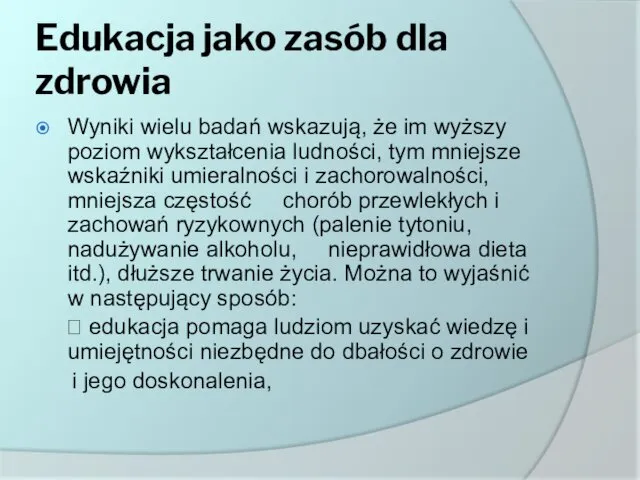 Edukacja jako zasób dla zdrowia

Wyniki wielu badań wskazują, że im wyższy poziom wykształcenia ludności, tym mniejsze wskaźniki umieralności i zachorowalności, mniejsza częstość chorób przewlekłych i zachowań ryzykownych (palenie tytoniu, nadużywanie alkoholu, nieprawidłowa dieta itd.), dłuższe trwanie życia. Można to wyjaśnić w następujący sposób:

 edukacja pomaga ludziom uzyskać wiedzę i umiejętności niezbędne do dbałości o zdrowie i jego doskonalenia,